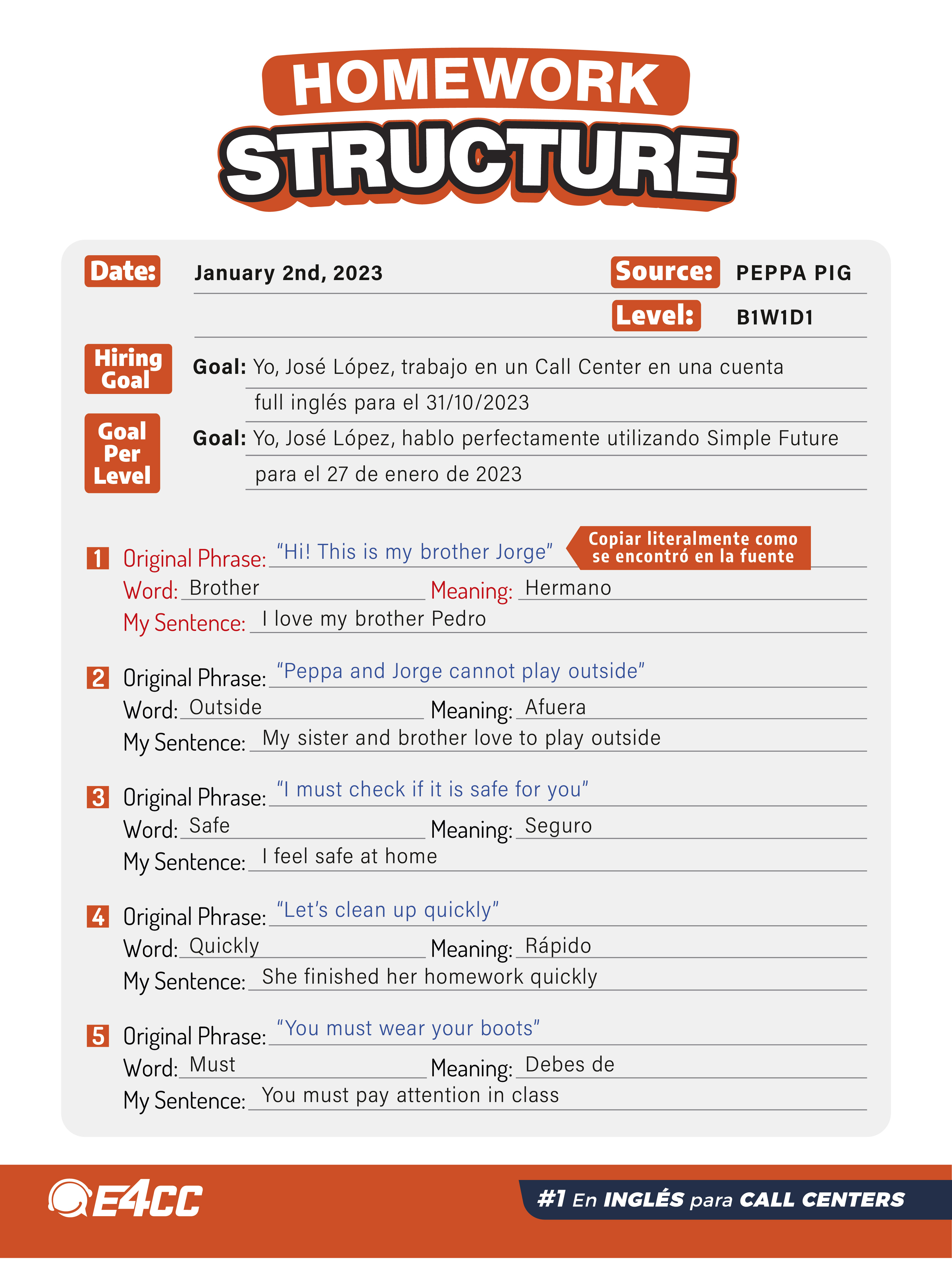 HOMEWORK
STRUCTURE

Date: January 2nd, 2023

Source: PEPPA PIG

Level: B1W1D1

Hiring Goal

Goal: Yo, José López, trabajo en un Call Center en una cuenta full inglés para el 31/10/2023

Goal Per Level

Goal: Yo, José López, hablo perfectamente utilizando Simple Future para el 27 de enero de 2023

1 Original Phrase: "Hi! This is my brother Jorge"

Copiar literalmente como se encontró en la fuente

Word: Brother Meaning: Hermano

My Sentence: I love my brother Pedro

2 Original Phrase: "Peppa and Jorge cannot play outside"

Word: Outside Meaning: Afuera

My Sentence: My sister and brother love to play outside

3 Original Phrase: "I must check if it is safe for you"

Word: Safe Meaning: Seguro

My Sentence: I feel safe at home

4 Original Phrase: "Let's clean up quickly"

Word: Quickly Meaning: Rápido

My Sentence: She finished her homework quickly

5 Original Phrase: "You must wear your boots"

Word: Must Meaning: Debes de

My Sentence: You must pay attention in class

E4CC

#1 En INGLÉS para CALL CENTERS